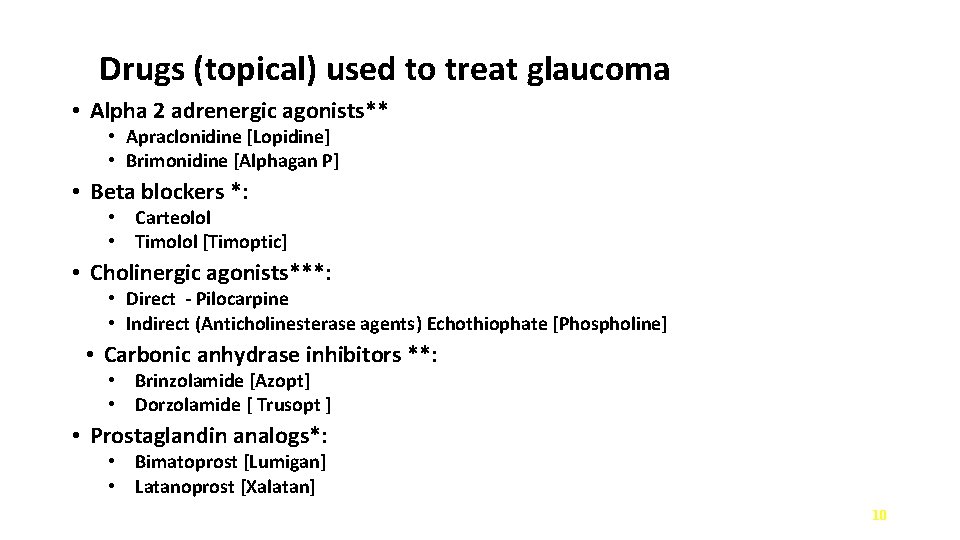 Drugs (topical) used to treat glaucoma

• Alpha 2 adrenergic agonists**
• Apraclonidine [Lopidine]
• Brimonidine [Alphagan P]
• Beta blockers *:
• Carteolol
• Timolol [Timoptic]
• Cholinergic agonists***:
• Direct - Pilocarpine
• Indirect (Anticholinesterase agents) Echothiophate [Phospholine]
• Carbonic anhydrase inhibitors **:
• Brinzolamide [Azopt]
• Dorzolamide [ Trusopt ]
• Prostaglandin analogs*:
• Bimatoprost [Lumigan]
• Latanoprost [Xalatan]

10